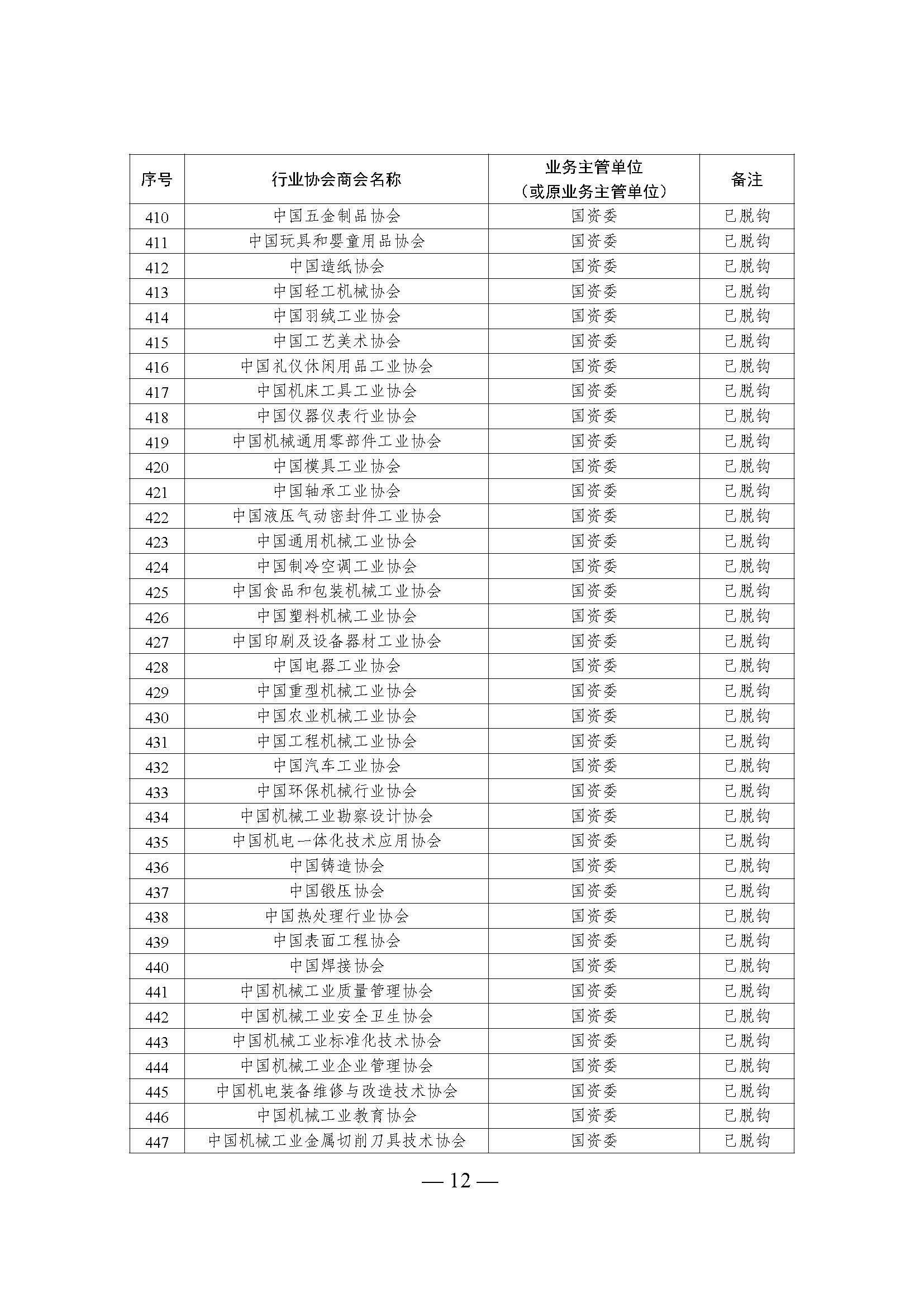 | 序号 | 行业协会商会名称 | 业务主管单位（或原业务主管单位） | 备注 |
|---|---|---|---|
| 410 | 中国五金制品协会 | 国资委 | 已脱钩 |
| 411 | 中国玩具和婴童用品协会 | 国资委 | 已脱钩 |
| 412 | 中国造纸协会 | 国资委 | 已脱钩 |
| 413 | 中国轻工机械协会 | 国资委 | 已脱钩 |
| 414 | 中国羽绒工业协会 | 国资委 | 已脱钩 |
| 415 | 中国工艺美术协会 | 国资委 | 已脱钩 |
| 416 | 中国礼仪休闲用品工业协会 | 国资委 | 已脱钩 |
| 417 | 中国机床工具工业协会 | 国资委 | 已脱钩 |
| 418 | 中国仪器仪表行业协会 | 国资委 | 已脱钩 |
| 419 | 中国机械通用零部件工业协会 | 国资委 | 已脱钩 |
| 420 | 中国模具工业协会 | 国资委 | 已脱钩 |
| 421 | 中国轴承工业协会 | 国资委 | 已脱钩 |
| 422 | 中国液压气动密封件工业协会 | 国资委 | 已脱钩 |
| 423 | 中国通用机械工业协会 | 国资委 | 已脱钩 |
| 424 | 中国制冷空调工业协会 | 国资委 | 已脱钩 |
| 425 | 中国食品和包装机械工业协会 | 国资委 | 已脱钩 |
| 426 | 中国塑料机械工业协会 | 国资委 | 已脱钩 |
| 427 | 中国印刷及设备器材工业协会 | 国资委 | 已脱钩 |
| 428 | 中国电器工业协会 | 国资委 | 已脱钩 |
| 429 | 中国重型机械工业协会 | 国资委 | 已脱钩 |
| 430 | 中国农业机械工业协会 | 国资委 | 已脱钩 |
| 431 | 中国工程机械工业协会 | 国资委 | 已脱钩 |
| 432 | 中国汽车工业协会 | 国资委 | 已脱钩 |
| 433 | 中国环保机械行业协会 | 国资委 | 已脱钩 |
| 434 | 中国机械工业勘察设计协会 | 国资委 | 已脱钩 |
| 435 | 中国机电一体化技术应用协会 | 国资委 | 已脱钩 |
| 436 | 中国铸造协会 | 国资委 | 已脱钩 |
| 437 | 中国锻压协会 | 国资委 | 已脱钩 |
| 438 | 中国热处理行业协会 | 国资委 | 已脱钩 |
| 439 | 中国表面工程协会 | 国资委 | 已脱钩 |
| 440 | 中国焊接协会 | 国资委 | 已脱钩 |
| 441 | 中国机械工业质量管理协会 | 国资委 | 已脱钩 |
| 442 | 中国机械工业安全卫生协会 | 国资委 | 已脱钩 |
| 443 | 中国机械工业标准化技术协会 | 国资委 | 已脱钩 |
| 444 | 中国机械工业企业管理协会 | 国资委 | 已脱钩 |
| 445 | 中国机电装备维修与改造技术协会 | 国资委 | 已脱钩 |
| 446 | 中国机械工业教育协会 | 国资委 | 已脱钩 |
| 447 | 中国机械工业金属切削刀具技术协会 | 国资委 | 已脱钩 |

— 12 —